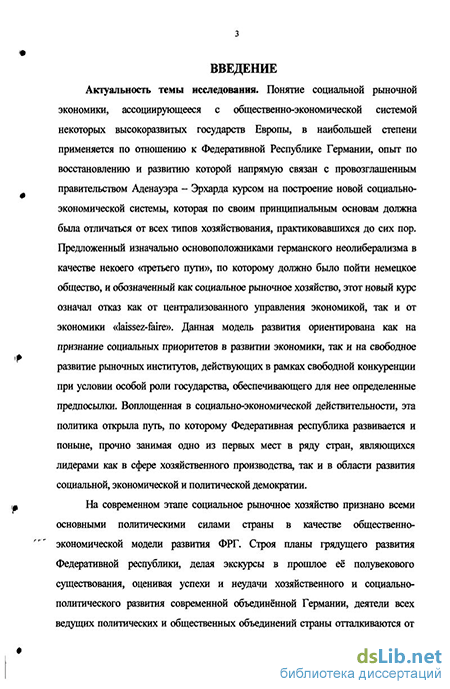 3

ВВЕДЕНИЕ

Актуальность темы исследования. Понятие социальной рыночной экономики, ассоциирующееся с общественно-экономической системой некоторых высокоразвитых государств Европы, в наибольшей степени применяется по отношению к Федеративной Республике Германии, опыт по восстановлению и развитию которой напрямую связан с провозглашенным правительством Аденауэра – Эрхарда курсом на построение новой социально-экономической системы, которая по своим принципиальным основам должна была отличаться от всех типов хозяйствования, практиковавшихся до сих пор. Предложенный изначально основоположниками германского неолиберализма в качестве некоего «третьего пути», по которому должно было пойти немецкое общество, и обозначенный как социальное рыночное хозяйство, этот новый курс означал отказ как от централизованного управления экономикой, так и от экономики «laissez-faire». Данная модель развития ориентирована как на признание социальных приоритетов в развитии экономики, так и на свободное развитие рыночных институтов, действующих в рамках свободной конкуренции при условии особой роли государства, обеспечивающего для нее определенные предпосылки. Воплощенная в социально-экономической действительности, эта политика открыла путь, по которому Федеративная республика развивается и поныне, прочно занимая одно из первых мест в ряду стран, являющихся лидерами как в сфере хозяйственного производства, так и в области развития социальной, экономической и политической демократии.

На современном этапе социальное рыночное хозяйство признано всеми основными политическими силами страны в качестве общественно-экономической модели развития ФРГ. Строя планы грядущего развития Федеративной республики, делая экскурсы в прошлое её полувекового существования, оценивая успехи и неудачи хозяйственного и социально-политического развития современной объединённой Германии, деятели всех ведущих политических и общественных объединений страны отталкиваются от

dsLib.net
библиотека диссертаций